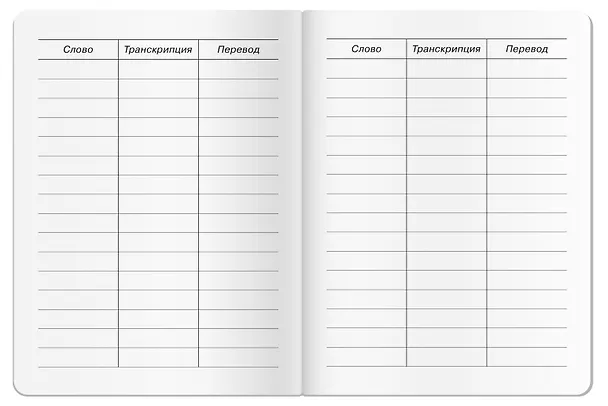 | Слово | Транскрипция | Перевод |
|---|---|---|

| Слово | Транскрипция | Перевод |
|---|---|---|